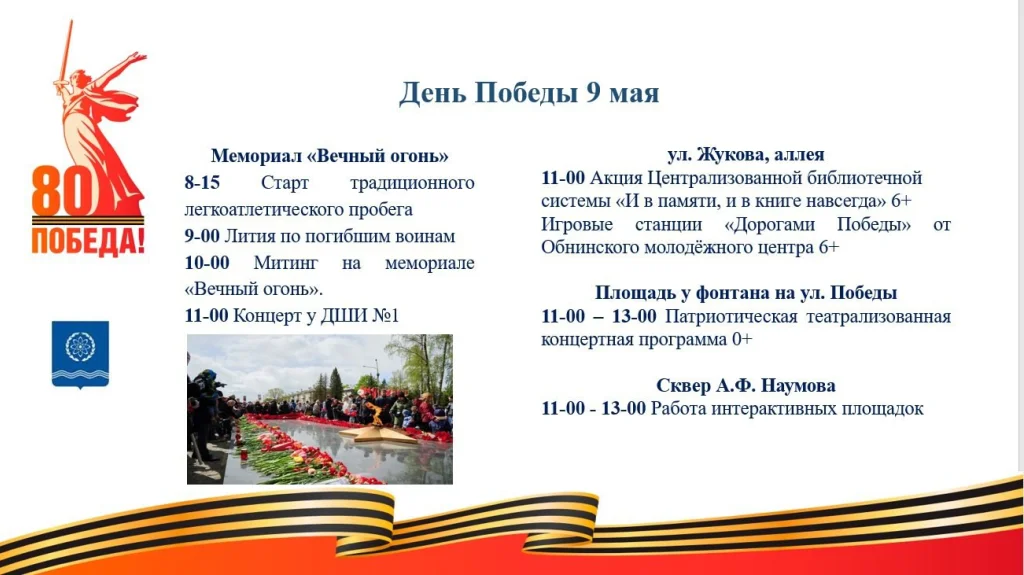 80
ПОБЕДА!

День Победы 9 мая

Мемориал «Вечный огонь»
8-15 Старт традиционного легкоатлетического пробега
9-00 Лития по погибшим воинам
10-00 Митинг на мемориале «Вечный огонь».
11-00 Концерт у ДШИ №1

ул. Жукова, аллея
11-00 Акция Централизованной библиотечной системы «И в памяти, и в книге навсегда» 6+
Игровые станции «Дорогами Победы» от Обнинского молодёжного центра 6+

Площадь у фонтана на ул. Победы
11-00 – 13-00 Патриотическая театрализованная концертная программа 0+

Сквер А.Ф. Наумова
11-00 - 13-00 Работа интерактивных площадок